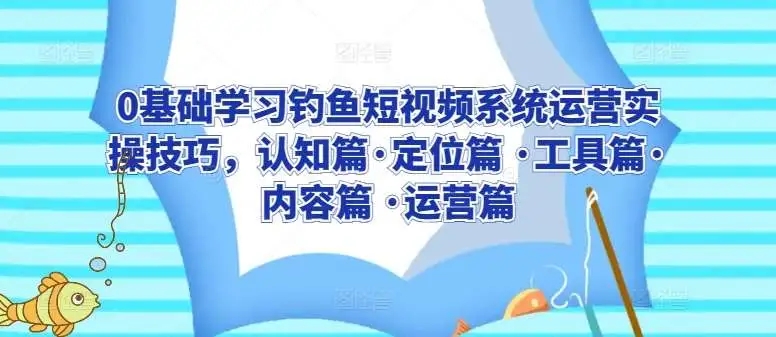 0基础学习钓鱼短视频系统运营实操技巧，认知篇·定位篇 ·工具篇·内容篇 ·运营篇